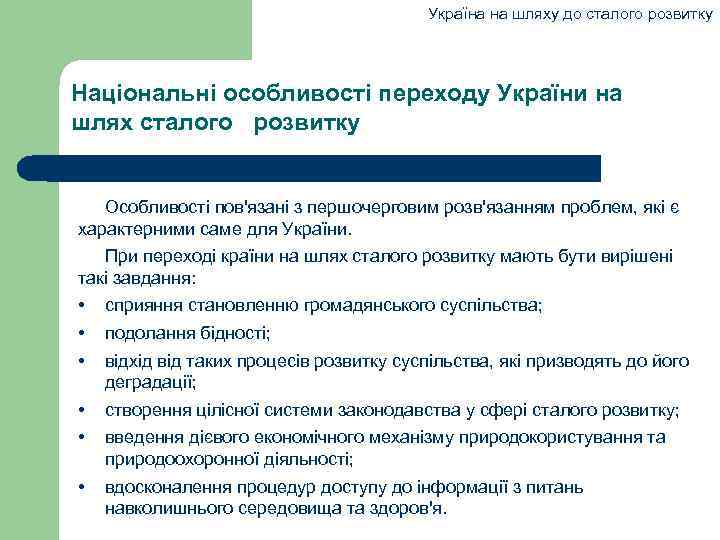 Україна на шляху до сталого розвитку

Національні особливості переходу України на шлях сталого розвитку

Особливості пов'язані з першочерговим розв'язанням проблем, які є характерними саме для України.

При переході країни на шлях сталого розвитку мають бути вирішені такі завдання:

• сприяння становленню громадянського суспільства;
• подолання бідності;
• відхід від таких процесів розвитку суспільства, які призводять до його деградації;
• створення цілісної системи законодавства у сфері сталого розвитку;
• введення дієвого економічного механізму природокористування та природоохоронної діяльності;
• вдосконалення процедур доступу до інформації з питань навколишнього середовища та здоров'я.